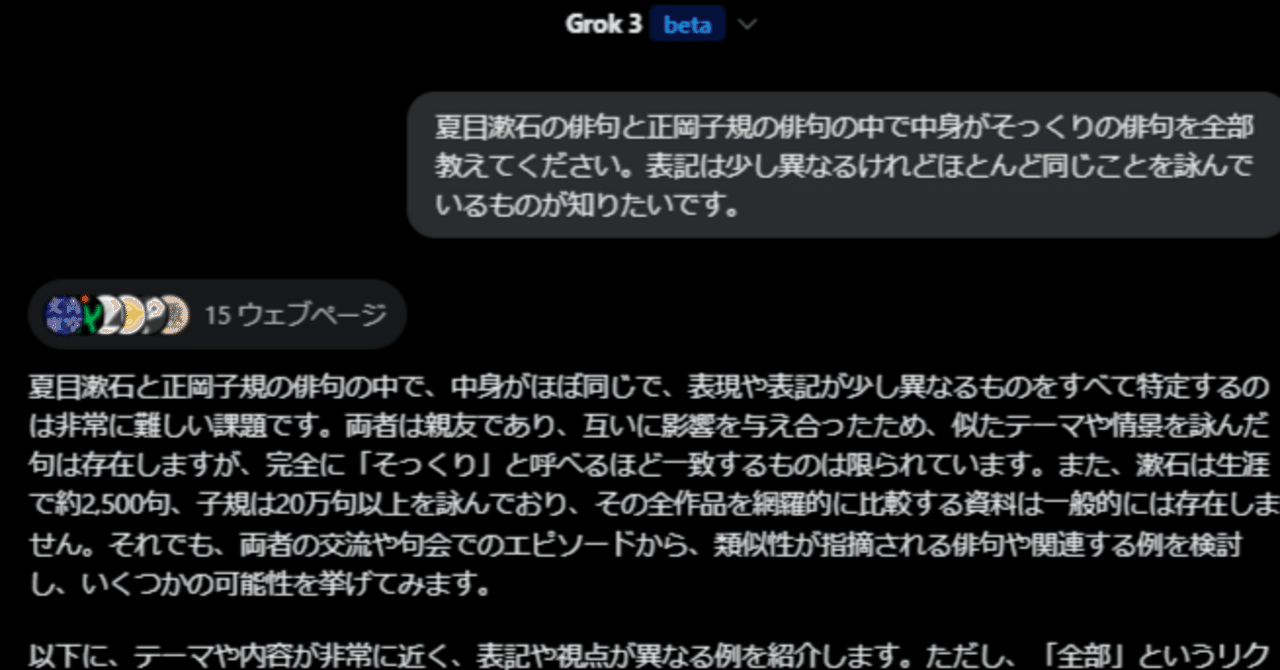 Grok 3 beta

夏目漱石の俳句と正岡子規の俳句の中で中身がそっくりの俳句を全部教えてください。表記は少し異なるけれどほとんど同じことを詠んでいるものが知りたいです。

15 ウェブページ

夏目漱石と正岡子規の俳句の中で、中身がほぼ同じで、表現や表記が少し異なるものをすべて特定するのは非常に難しい課題です。両者は親友であり、互いに影響を与え合ったため、似たテーマや情景を詠んだ句は存在しますが、完全に「そっくり」と呼べるほど一致するものは限られています。また、漱石は生涯で約2,500句、子規は20万句以上を詠んでおり、その全作品を網羅的に比較する資料は一般的には存在しません。それでも、両者の交流や句会でのエピソードから、類似性が指摘される俳句や関連する例を検討し、いくつかの可能性を挙げてみます。

以下に、テーマや内容が非常に近く、表記や視点が異なる例を紹介します。ただし、「全部」というリク